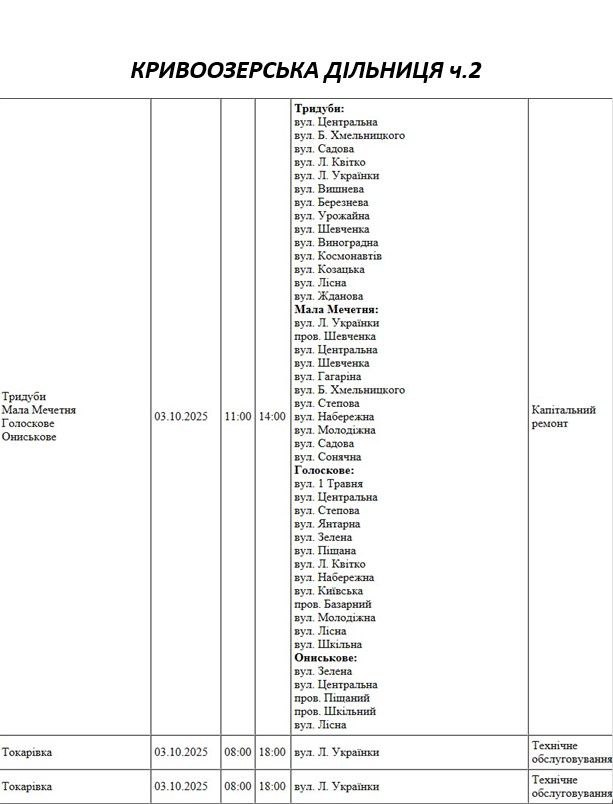 КРИВООЗЕРСЬКА ДІЛЬНИЦЯ ч.2

| Тридуби Мала Мечетня Голоскове Ониськове | 03.10.2025 | 11:00 | 14:00 | Тридуби: вул. Центральна вул. Б. Хмельницкого вул. Садова вул. Л. Квітко вул. Л. Українки вул. Вишнева вул. Березнева вул. Урожайна вул. Шевченка вул. Виноградна вул. Космонавтів вул. Козацька вул. Лісна вул. Жданова Мала Мечетня: вул. Л. Українки пров. Шевченка вул. Центральна вул. Шевченка вул. Гагаріна вул. Б. Хмельницкого вул. Степова вул. Набережна вул. Молодіжна вул. Садова вул. Сонячна Голоскове: вул. 1 Травня вул. Центральна вул. Степова вул. Янтарна вул. Зелена вул. Піщана вул. Л. Квітко вул. Набережна вул. Київська пров. Базарний вул. Молодіжна вул. Лісна вул. Шкільна Ониськове: вул. Зелена вул. Центральна пров. Піщаний пров. Шкільний вул. Лісна | Капітальний ремонт |
|---|---|---|---|---|---|
| Токарівка | 03.10.2025 | 08:00 | 18:00 | вул. Л. Українки | Технічне обслуговування |
| Токарівка | 03.10.2025 | 08:00 | 18:00 | вул. Л. Українки | Технічне обслуговування |